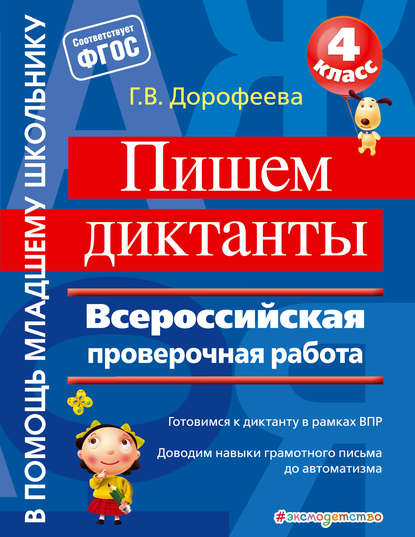 В ПОМОЩЬ МЛАДШЕМУ ШКОЛЬНИКУ

Соответствует ФГОС

4 класс

Г.В. Дорофеева

Пишем диктанты

Всероссийская проверочная работа

Готовимся к диктанту в рамках ВПР

Доводим навыки грамотного письма до автоматизма

#эксмодетство